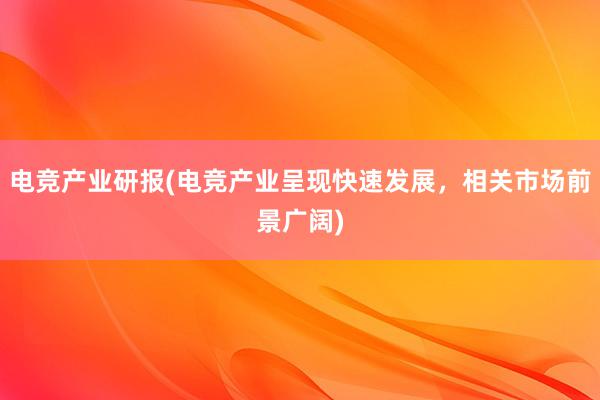 电竞产业研报(电竞产业呈现快速发展，相关市场前景广阔)